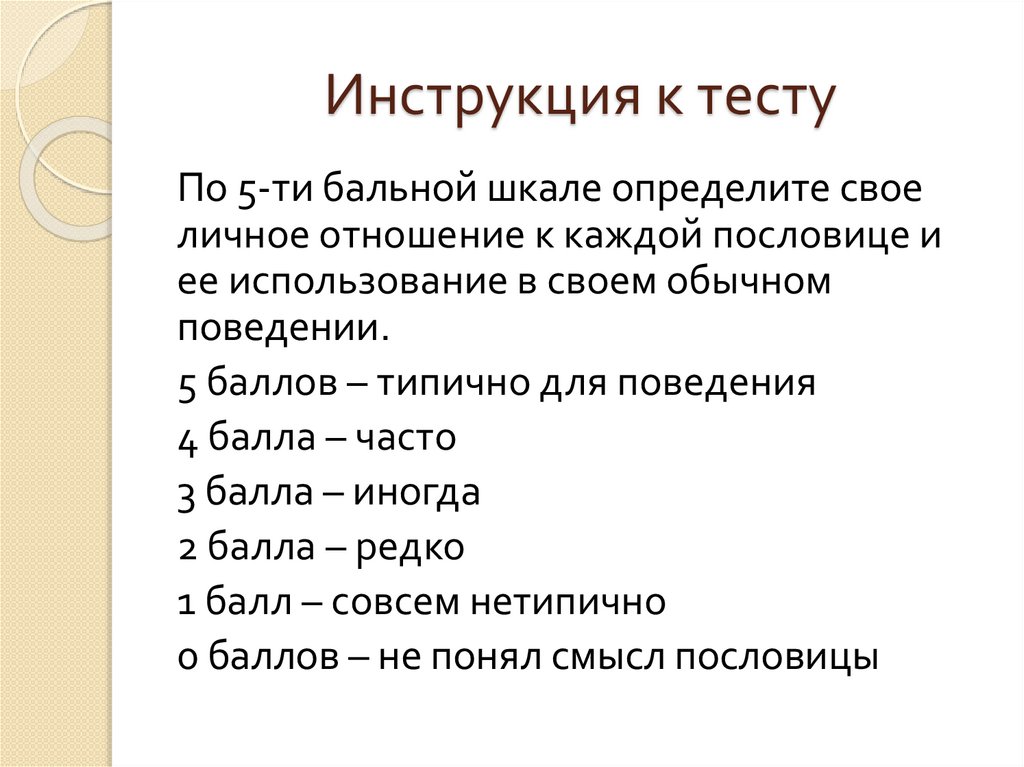 Инструкция к тесту

По 5-ти бальной шкале определите свое личное отношение к каждой пословице и ее использование в своем обычном поведении.

5 баллов – типично для поведения

4 балла – часто

3 балла – иногда

2 балла – редко

1 балл – совсем нетипично

0 баллов – не понял смысл пословицы